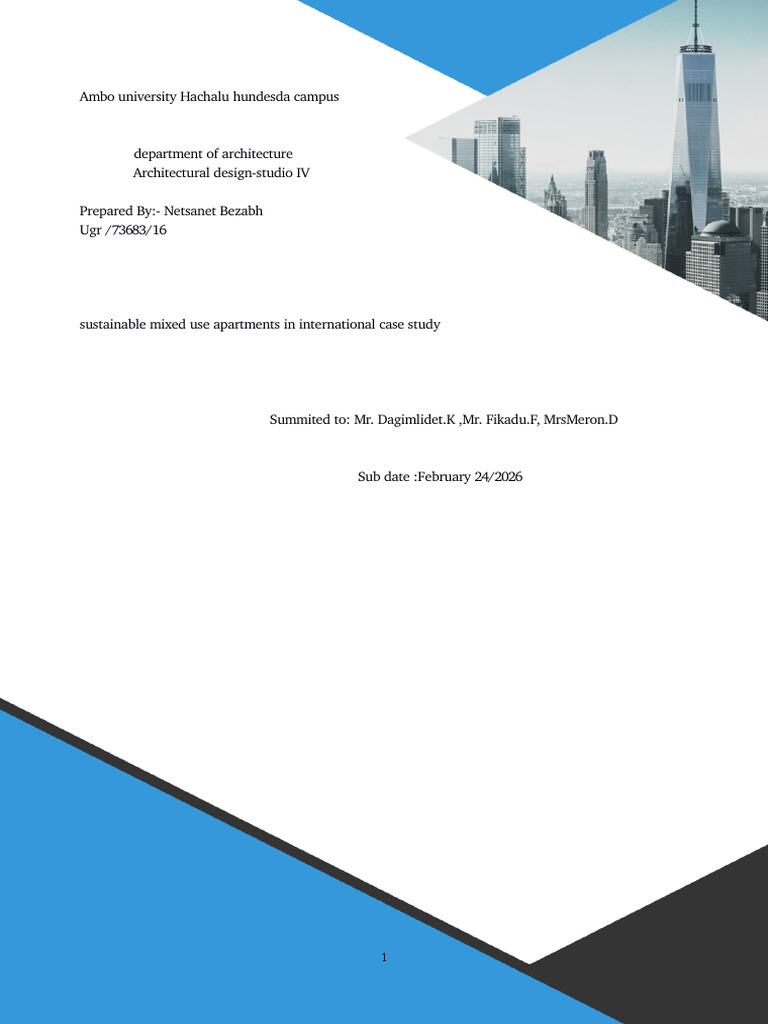 Ambo university Hachalu hundesda campus

department of architecture
Architectural design-studio IV

Prepared By:- Netsanet Bezabh
Ugr /73683/16

sustainable mixed use apartments in international case study

Summited to: Mr. Dagimlidet.K ,Mr. Fikadu.F, MrsMeron.D

Sub date :February 24/2026

1